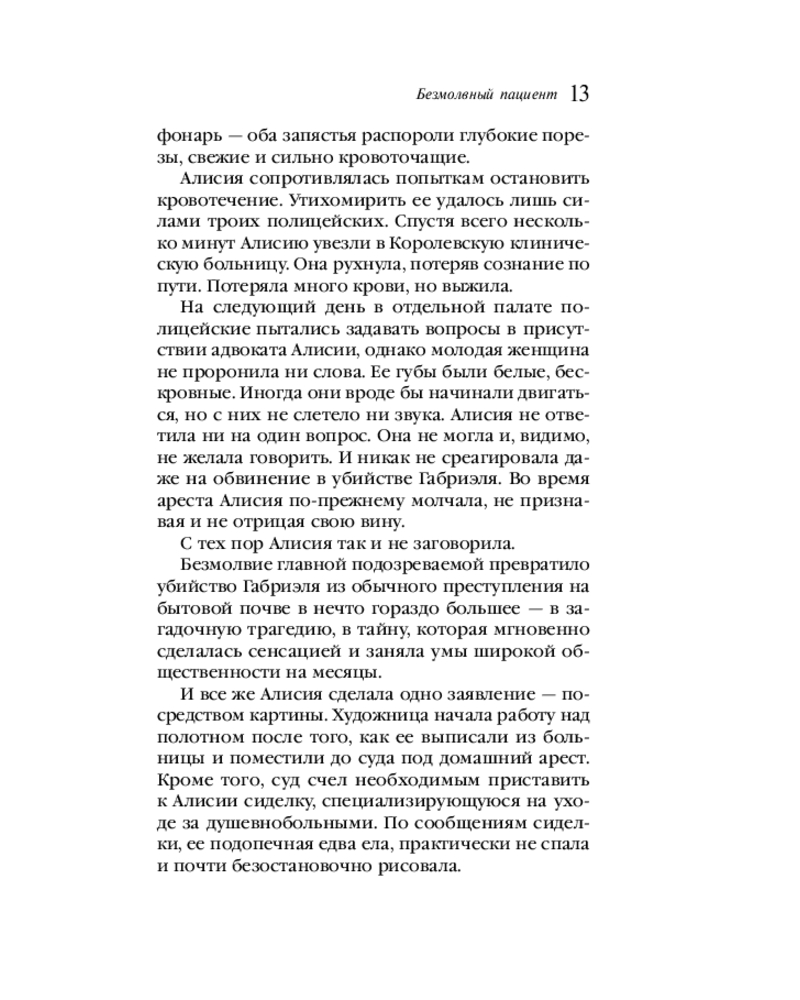 Безмолвный пациент 13

фонарь — оба запястья распороли глубокие порезы, свежие и сильно кровоточащие.

Алисия сопротивлялась попыткам остановить кровотечение. Утихомирить ее удалось лишь силами троих полицейских. Спустя всего несколько минут Алисию увезли в Королевскую клиническую больницу. Она рухнула, потеряв сознание по пути. Потеряла много крови, но выжила.

На следующий день в отдельной палате полицейские пытались задавать вопросы в присутствии адвоката Алисии, однако молодая женщина не проронила ни слова. Ее губы были белые, бескровные. Иногда они вроде бы начинали двигаться, но с них не слетело ни звука. Алисия не ответила ни на один вопрос. Она не могла и, видимо, не желала говорить. И никак не среагировала даже на обвинение в убийстве Габриэля. Во время ареста Алисия по-прежнему молчала, не признавая и не отрицая свою вину.

С тех пор Алисия так и не заговорила.

Безмолвие главной подозреваемой превратило убийство Габриэля из обычного преступления на бытовой почве в нечто гораздо большее — в загадочную трагедию, в тайну, которая мгновенно сделалась сенсацией и заняла умы широкой общественности на месяцы.

И все же Алисия сделала одно заявление — посредством картины. Художница начала работу над полотном после того, как ее выписали из больницы и поместили до суда под домашний арест. Кроме того, суд счел необходимым приставить к Алисии сиделку, специализирующуюся на уходе за душевнобольными. По сообщениям сиделки, ее подопечная едва ела, практически не спала и почти безостановочно рисовала.